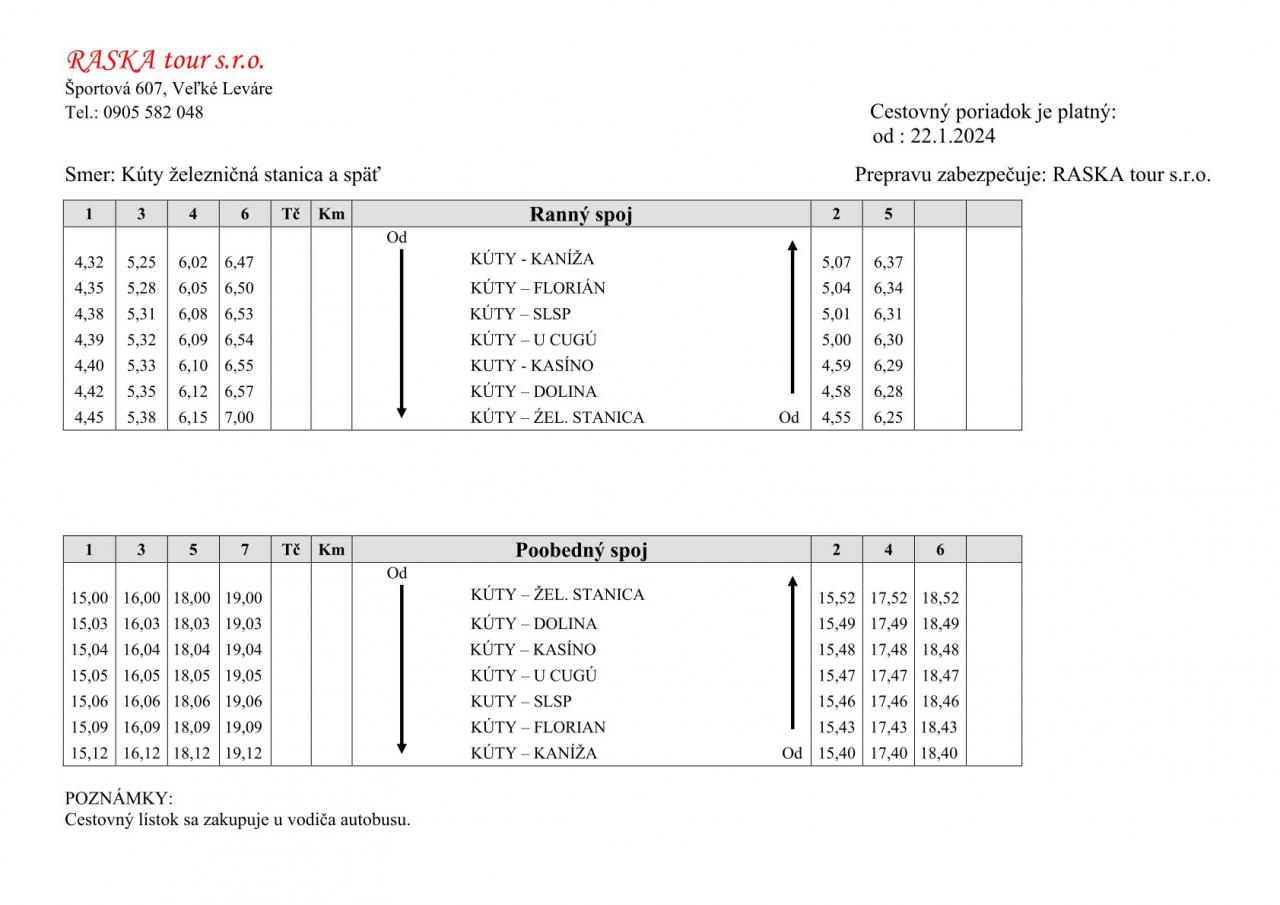 RASKA tour s.r.o.
Športová 607, Veľké Leváre
Tel.: 0905 582 048

Cestovný poriadok je platný:
od : 22.1.2024

Smer: Kúty železničná stanica a späť

Prepravu zabezpečuje: RASKA tour s.r.o.

| 1 | 3 | 4 | 6 | Tč | Km | Ranný spoj | 2 | 5 | | |
|---|---|---|---|---|---|---|---|---|---|---|
| | | | | | | Od | | | | |
| 4,32 | 5,25 | 6,02 | 6,47 | | | KÚTY - KANÍŽA | 5,07 | 6,37 | | |
| 4,35 | 5,28 | 6,05 | 6,50 | | | KÚTY – FLORIÁN | 5,04 | 6,34 | | |
| 4,38 | 5,31 | 6,08 | 6,53 | | | KÚTY – SLSP | 5,01 | 6,31 | | |
| 4,39 | 5,32 | 6,09 | 6,54 | | | KÚTY – U CUGÚ | 5,00 | 6,30 | | |
| 4,40 | 5,33 | 6,10 | 6,55 | | | KUTY - KASÍNO | 4,59 | 6,29 | | |
| 4,42 | 5,35 | 6,12 | 6,57 | | | KÚTY – DOLINA | 4,58 | 6,28 | | |
| 4,45 | 5,38 | 6,15 | 7,00 | | | KÚTY – ŽEL. STANICA Od | 4,55 | 6,25 | | |

| 1 | 3 | 5 | 7 | Tč | Km | Poobedný spoj | 2 | 4 | 6 | |
|---|---|---|---|---|---|---|---|---|---|---|
| | | | | | | Od | | | | |
| 15,00 | 16,00 | 18,00 | 19,00 | | | KÚTY – ŽEL. STANICA | 15,52 | 17,52 | 18,52 | |
| 15,03 | 16,03 | 18,03 | 19,03 | | | KÚTY – DOLINA | 15,49 | 17,49 | 18,49 | |
| 15,04 | 16,04 | 18,04 | 19,04 | | | KÚTY – KASÍNO | 15,48 | 17,48 | 18,48 | |
| 15,05 | 16,05 | 18,05 | 19,05 | | | KÚTY – U CUGÚ | 15,47 | 17,47 | 18,47 | |
| 15,06 | 16,06 | 18,06 | 19,06 | | | KUTY – SLSP | 15,46 | 17,46 | 18,46 | |
| 15,09 | 16,09 | 18,09 | 19,09 | | | KÚTY – FLORIAN | 15,43 | 17,43 | 18,43 | |
| 15,12 | 16,12 | 18,12 | 19,12 | | | KÚTY – KANÍŽA Od | 15,40 | 17,40 | 18,40 | |

POZNÁMKY:
Cestovný lístok sa zakupuje u vodiča autobusu.